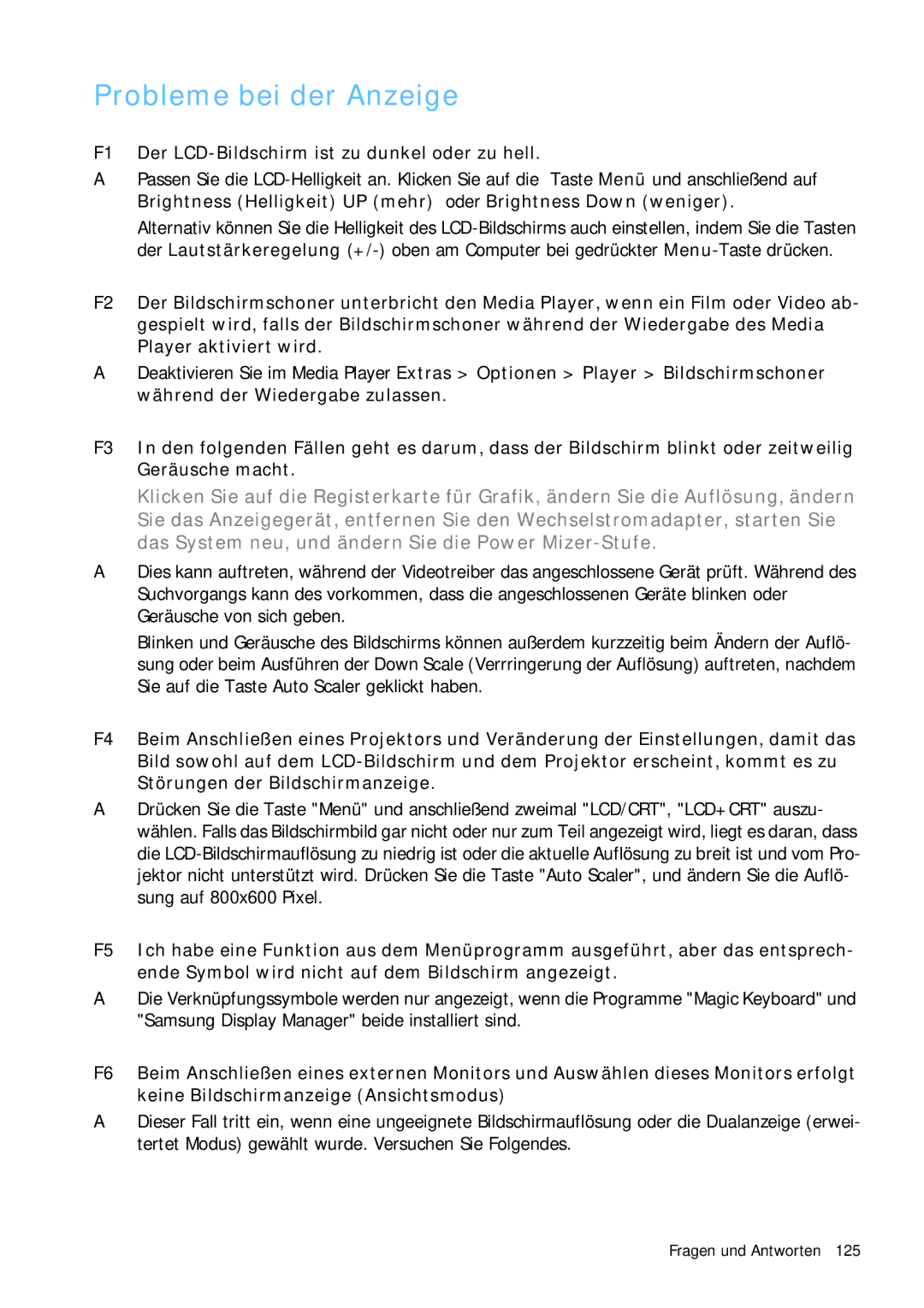 Probleme bei der Anzeige

F1 Der LCD-Bildschirm ist zu dunkel oder zu hell.

A Passen Sie die LCD-Helligkeit an. Klicken Sie auf die Taste Menü und anschließend auf Brightness (Helligkeit) UP (mehr) oder Brightness Down (weniger).

Alternativ können Sie die Helligkeit des LCD-Bildschirms auch einstellen, indem Sie die Tasten der Lautstärkeregelung (+/-) oben am Computer bei gedrückter Menu-Taste drücken.

F2 Der Bildschirmschoner unterbricht den Media Player, wenn ein Film oder Video abgespielt wird, falls der Bildschirmschoner während der Wiedergabe des Media Player aktiviert wird.

A Deaktivieren Sie im Media Player Extras > Optionen > Player > Bildschirmschoner während der Wiedergabe zulassen.

F3 In den folgenden Fällen geht es darum, dass der Bildschirm blinkt oder zeitweilig Geräusche macht.

Klicken Sie auf die Registerkarte für Grafik, ändern Sie die Auflösung, ändern Sie das Anzeigegerät, entfernen Sie den Wechselstromadapter, starten Sie das System neu, und ändern Sie die Power Mizer-Stufe.

A Dies kann auftreten, während der Videotreiber das angeschlossene Gerät prüft. Während des Suchvorgangs kann des vorkommen, dass die angeschlossenen Geräte blinken oder Geräusche von sich geben.

Blinken und Geräusche des Bildschirms können außerdem kurzzeitig beim Ändern der Auflösung oder beim Ausführen der Down Scale (Verrringerung der Auflösung) auftreten, nachdem Sie auf die Taste Auto Scaler geklickt haben.

F4 Beim Anschließen eines Projektors und Veränderung der Einstellungen, damit das Bild sowohl auf dem LCD-Bildschirm und dem Projektor erscheint, kommt es zu Störungen der Bildschirmanzeige.

A Drücken Sie die Taste "Menü" und anschließend zweimal "LCD/CRT", "LCD+CRT" auszuwählen. Falls das Bildschirmbild gar nicht oder nur zum Teil angezeigt wird, liegt es daran, dass die LCD-Bildschirmauflösung zu niedrig ist oder die aktuelle Auflösung zu breit ist und vom Projektor nicht unterstützt wird. Drücken Sie die Taste "Auto Scaler", und ändern Sie die Auflösung auf 800x600 Pixel.

F5 Ich habe eine Funktion aus dem Menüprogramm ausgeführt, aber das entsprechende Symbol wird nicht auf dem Bildschirm angezeigt.

A Die Verknüpfungssymbole werden nur angezeigt, wenn die Programme "Magic Keyboard" und "Samsung Display Manager" beide installiert sind.

F6 Beim Anschließen eines externen Monitors und Auswählen dieses Monitors erfolgt keine Bildschirmanzeige (Ansichtsmodus)

A Dieser Fall tritt ein, wenn eine ungeeignete Bildschirmauflösung oder die Dualanzeige (erweitertet Modus) gewählt wurde. Versuchen Sie Folgendes.

Fragen und Antworten 125